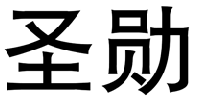 圣勋